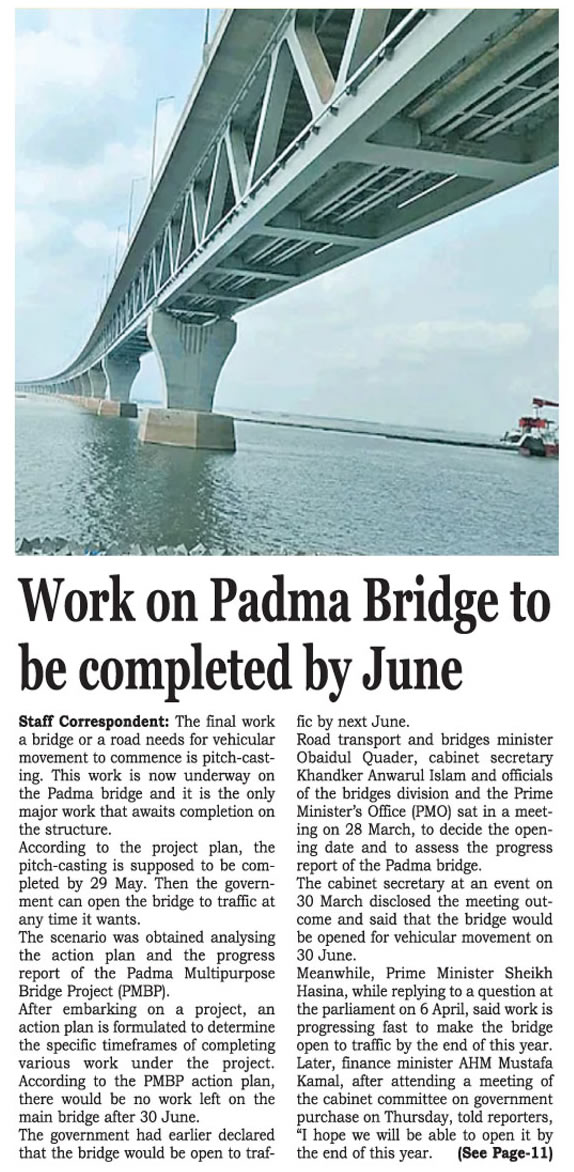 Work on Padma Bridge to be completed by June

Staff Correspondent: The final work a bridge or a road needs for vehicular movement to commence is pitch-casting. This work is now underway on the Padma bridge and it is the only major work that awaits completion on the structure.

According to the project plan, the pitch-casting is supposed to be completed by 29 May. Then the government can open the bridge to traffic at any time it wants.

The scenario was obtained analysing the action plan and the progress report of the Padma Multipurpose Bridge Project (PMBP).

After embarking on a project, an action plan is formulated to determine the specific timeframes of completing various work under the project. According to the PMBP action plan, there would be no work left on the main bridge after 30 June.

The government had earlier declared that the bridge would be open to traffic by next June.

Road transport and bridges minister Obaidul Quader, cabinet secretary Khandker Anwarul Islam and officials of the bridges division and the Prime Minister's Office (PMO) sat in a meeting on 28 March, to decide the opening date and to assess the progress report of the Padma bridge.

The cabinet secretary at an event on 30 March disclosed the meeting outcome and said that the bridge would be opened for vehicular movement on 30 June.

Meanwhile, Prime Minister Sheikh Hasina, while replying to a question at the parliament on 6 April, said work is progressing fast to make the bridge open to traffic by the end of this year.

Later, finance minister AHM Mustafa Kamal, after attending a meeting of the cabinet committee on government purchase on Thursday, told reporters, "I hope we will be able to open it by the end of this year. (See Page-11)